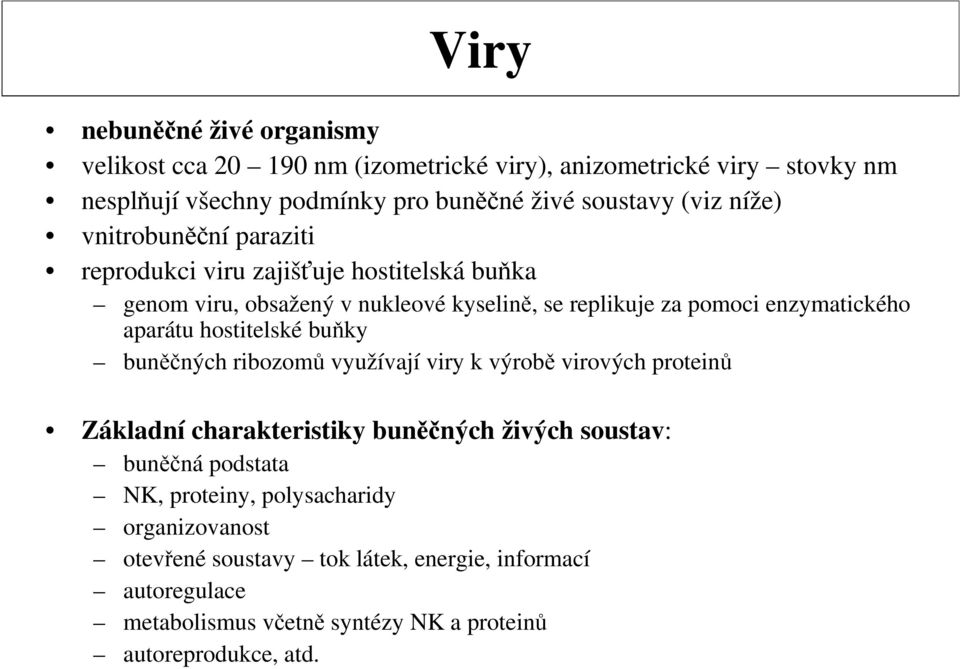 Viry

• nebuněčné živé organismy
• velikost cca 20 – 190 nm (izometrické viry), anizometrické viry – stovky nm
• nesplňují všechny podmínky pro buněčné živé soustavy (viz níže)
• vnitrobuněční paraziti
• reprodukci viru zajišťuje hostitelská buňka
– genom viru, obsažený v nukleové kyselině, se replikuje za pomoci enzymatického aparátu hostitelské buňky
– buněčných ribozomů využívají viry k výrobě virových proteinů

• Základní charakteristiky buněčných živých soustav:
– buněčná podstata
– NK, proteiny, polysacharidy
– organizovanost
– otevřené soustavy – tok látek, energie, informací
– autoregulace
– metabolismus včetně syntézy NK a proteinů
– autoreprodukce, atd.